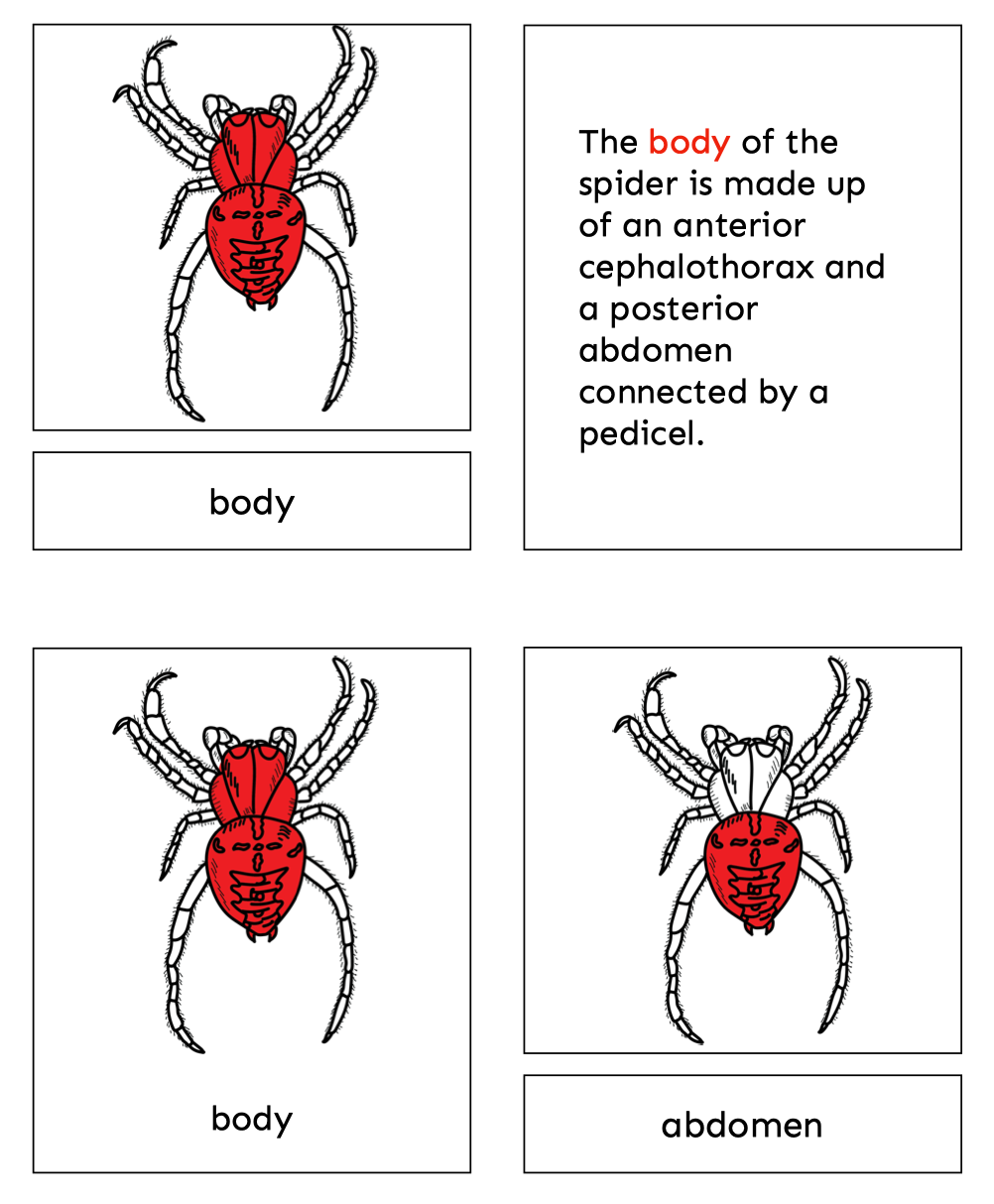 body

The body of the spider is made up of an anterior cephalothorax and a posterior abdomen connected by a pedicel.

body

abdomen